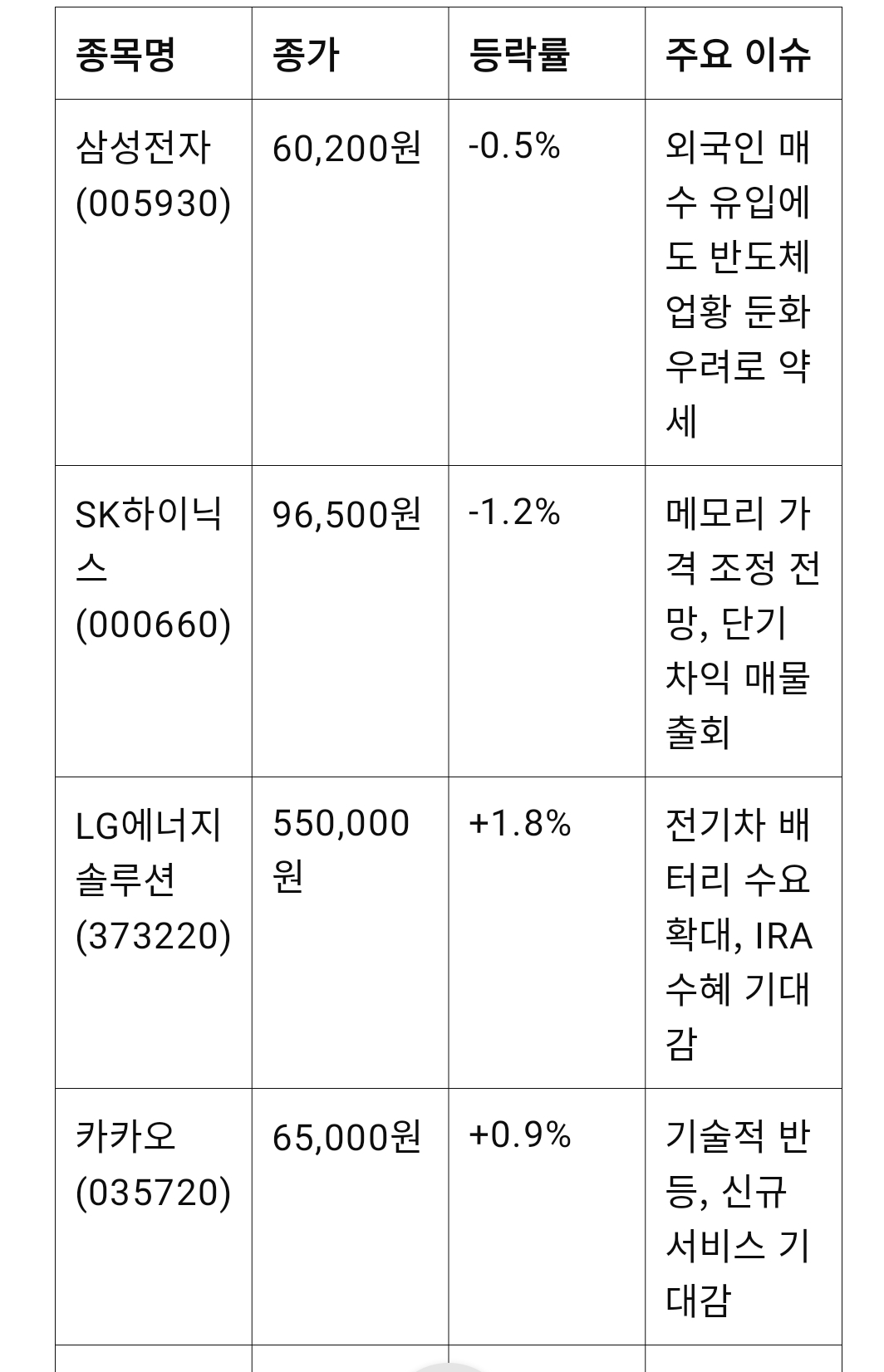 | 종목명 | 종가 | 등락률 | 주요 이슈 |
|---|---|---|---|
| 삼성전자 (005930) | 60,200원 | -0.5% | 외국인 매수 유입에도 반도체 업황 둔화 우려로 약세 |
| SK하이닉스 (000660) | 96,500원 | -1.2% | 메모리 가격 조정 전망, 단기 차익 매물 출회 |
| LG에너지솔루션 (373220) | 550,000원 | +1.8% | 전기차 배터리 수요 확대, IRA 수혜 기대감 |
| 카카오 (035720) | 65,000원 | +0.9% | 기술적 반등, 신규 서비스 기대감 |